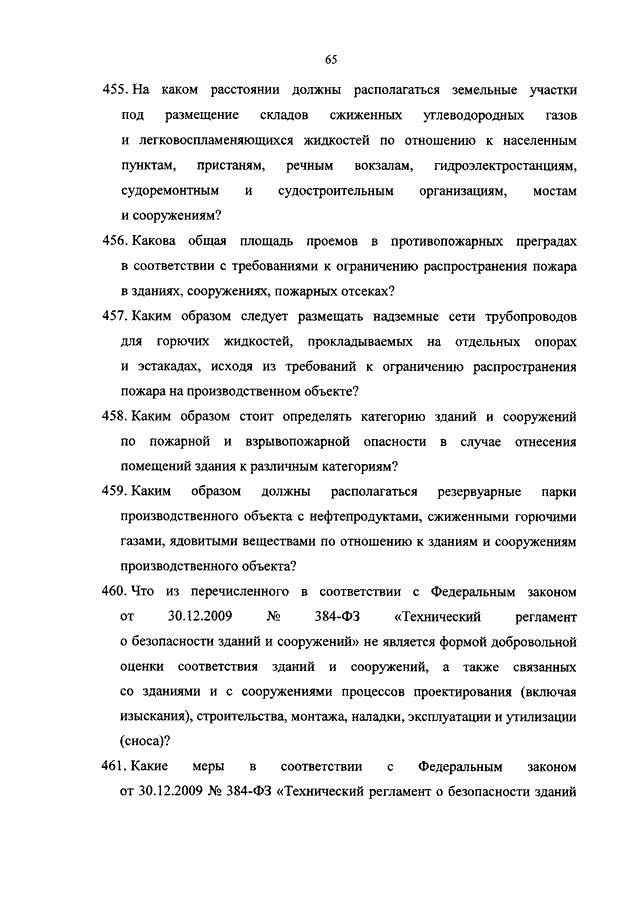 65

455. На каком расстоянии должны располагаться земельные участки под размещение складов сжиженных углеводородных газов и легковоспламеняющихся жидкостей по отношению к населенным пунктам, пристаням, речным вокзалам, гидроэлектростанциям, судоремонтным и судостроительным организациям, мостам и сооружениям?

456. Какова общая площадь проемов в противопожарных преградах в соответствии с требованиями к ограничению распространения пожара в зданиях, сооружениях, пожарных отсеках?

457. Каким образом следует размещать надземные сети трубопроводов для горючих жидкостей, прокладываемых на отдельных опорах и эстакадах, исходя из требований к ограничению распространения пожара на производственном объекте?

458. Каким образом стоит определять категорию зданий и сооружений по пожарной и взрывопожарной опасности в случае отнесения помещений здания к различным категориям?

459. Каким образом должны располагаться резервуарные парки производственного объекта с нефтепродуктами, сжиженными горючими газами, ядовитыми веществами по отношению к зданиям и сооружениям производственного объекта?

460. Что из перечисленного в соответствии с Федеральным законом от 30.12.2009 № 384-ФЗ «Технический регламент о безопасности зданий и сооружений» не является формой добровольной оценки соответствия зданий и сооружений, а также связанных со зданиями и с сооружениями процессов проектирования (включая изыскания), строительства, монтажа, наладки, эксплуатации и утилизации (сноса)?

461. Какие меры в соответствии с Федеральным законом от 30.12.2009 № 384-ФЗ «Технический регламент о безопасности зданий